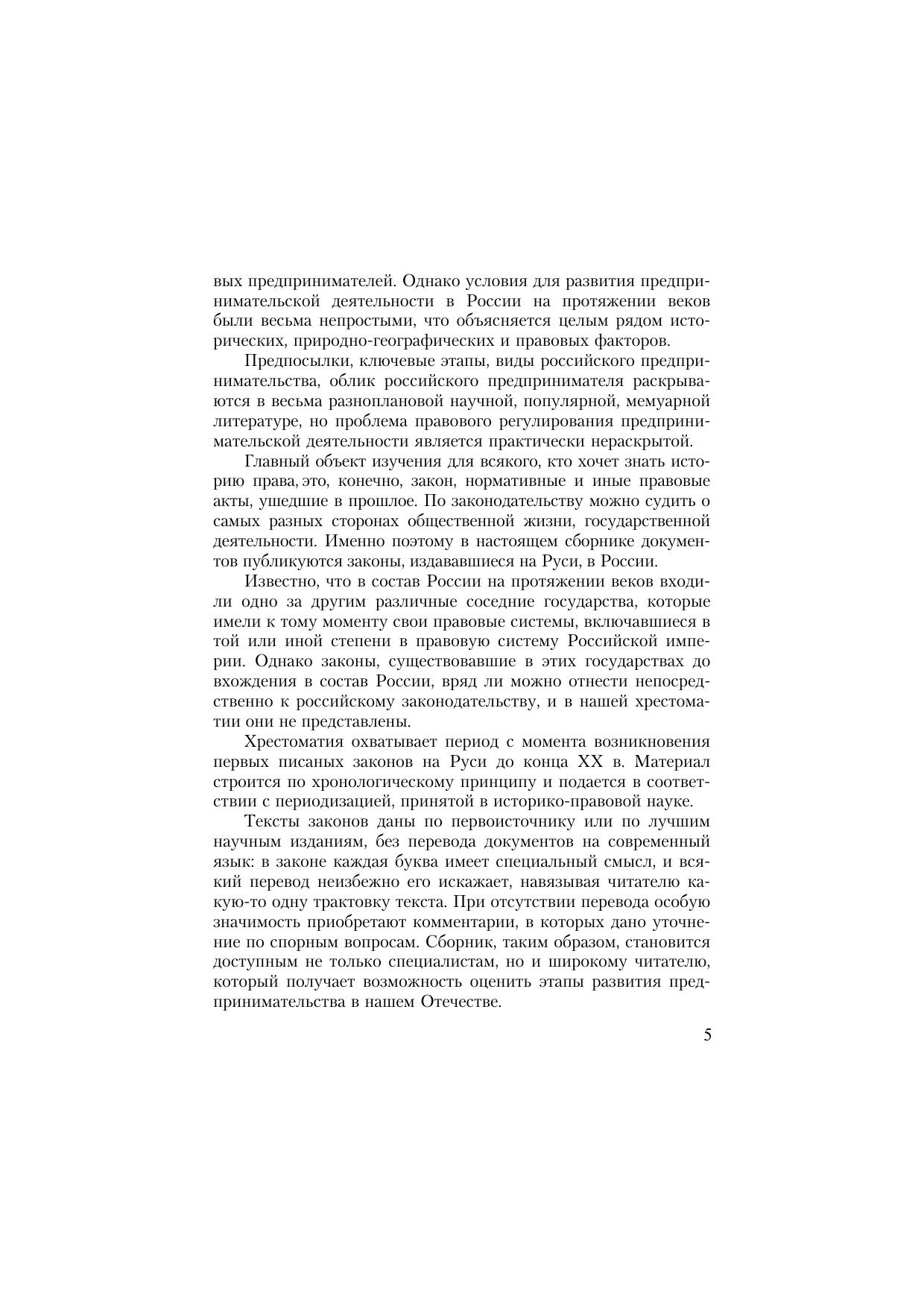 вых предпринимателей. Однако условия для развития предпринимательской деятельности в России на протяжении веков были весьма непростыми, что объясняется целым рядом исторических, природно-географических и правовых факторов.

Предпосылки, ключевые этапы, виды российского предпринимательства, облик российского предпринимателя раскрываются в весьма разноплановой научной, популярной, мемуарной литературе, но проблема правового регулирования предпринимательской деятельности является практически нераскрытой.

Главный объект изучения для всякого, кто хочет знать историю права, это, конечно, закон, нормативные и иные правовые акты, ушедшие в прошлое. По законодательству можно судить о самых разных сторонах общественной жизни, государственной деятельности. Именно поэтому в настоящем сборнике документов публикуются законы, издававшиеся на Руси, в России.

Известно, что в состав России на протяжении веков входили одно за другим различные соседние государства, которые имели к тому моменту свои правовые системы, включавшиеся в той или иной степени в правовую систему Российской империи. Однако законы, существовавшие в этих государствах до вхождения в состав России, вряд ли можно отнести непосредственно к российскому законодательству, и в нашей хрестоматии они не представлены.

Хрестоматия охватывает период с момента возникновения первых писаных законов на Руси до конца XX в. Материал строится по хронологическому принципу и подается в соответствии с периодизацией, принятой в историко-правовой науке.

Тексты законов даны по первоисточнику или по лучшим научным изданиям, без перевода документов на современный язык: в законе каждая буква имеет специальный смысл, и всякий перевод неизбежно его искажает, навязывая читателю какую-то одну трактовку текста. При отсутствии перевода особую значимость приобретают комментарии, в которых дано уточнение по спорным вопросам. Сборник, таким образом, становится доступным не только специалистам, но и широкому читателю, который получает возможность оценить этапы развития предпринимательства в нашем Отечестве.

5